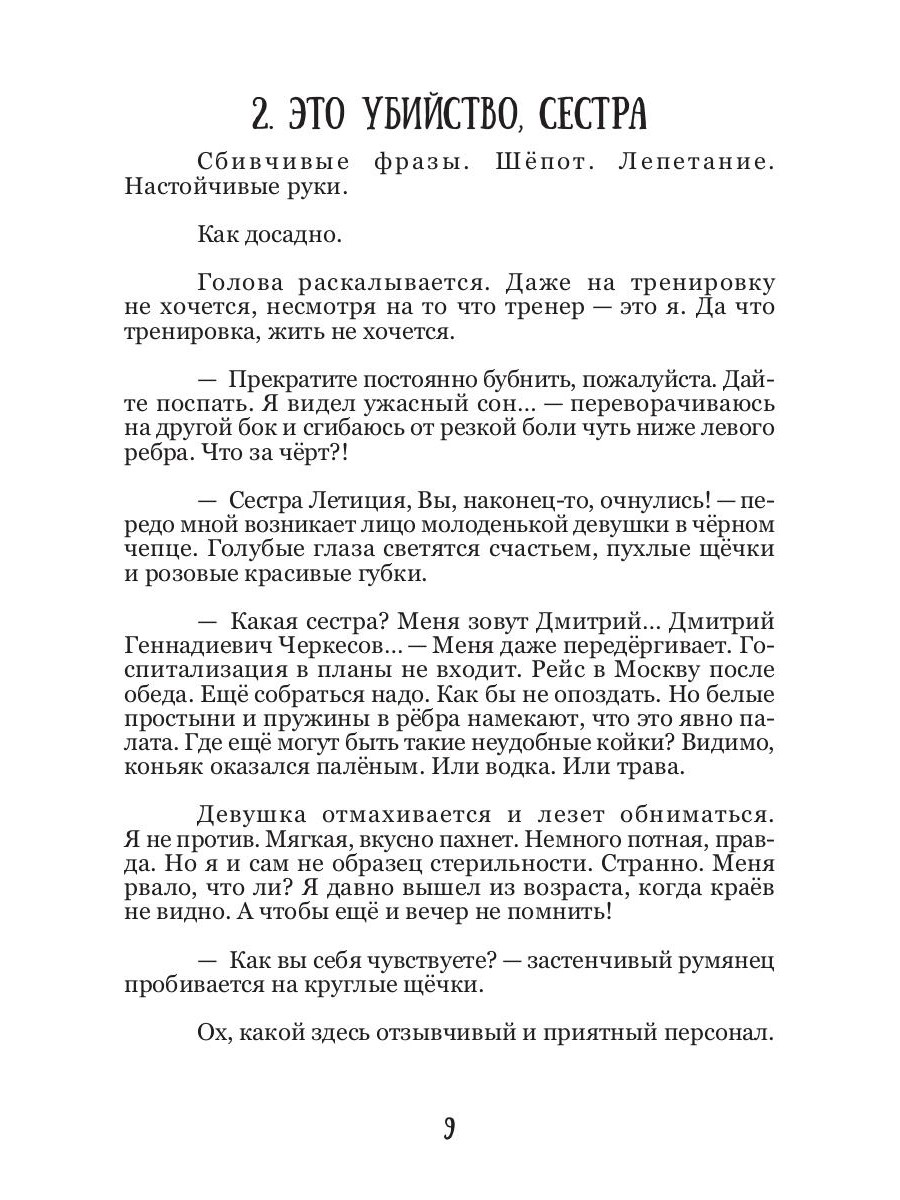 2. ЭТО УБИЙСТВО, СЕСТРА

Сбивчивые фразы. Шёпот. Лепетание. Настойчивые руки.

Как досадно.

Голова раскалывается. Даже на тренировку не хочется, несмотря на то что тренер — это я. Да что тренировка, жить не хочется.

— Прекратите постоянно бубнить, пожалуйста. Дайте поспать. Я видел ужасный сон… — переворачиваюсь на другой бок и сгибаюсь от резкой боли чуть ниже левого ребра. Что за чёрт?!

— Сестра Летиция, Вы, наконец-то, очнулись! — передо мной возникает лицо молоденькой девушки в чёрном чепце. Голубые глаза светятся счастьем, пухлые щёчки и розовые красивые губки.

— Какая сестра? Меня зовут Дмитрий… Дмитрий Геннадиевич Черкесов… — Меня даже передёргивает. Госпитализация в планы не входит. Рейс в Москву после обеда. Ещё собраться надо. Как бы не опоздать. Но белые простыни и пружины в рёбра намекают, что это явно палата. Где ещё могут быть такие неудобные койки? Видимо, коньяк оказался палёным. Или водка. Или трава.

Девушка отмахивается и лезет обниматься. Я не против. Мягкая, вкусно пахнет. Немного потная, правда. Но я и сам не образец стерильности. Странно. Меня рвало, что ли? Я давно вышел из возраста, когда краёв не видно. А чтобы ещё и вечер не помнить!

— Как вы себя чувствуете? — застенчивый румянец пробивается на круглые щёчки.

Ох, какой здесь отзывчивый и приятный персонал.

9